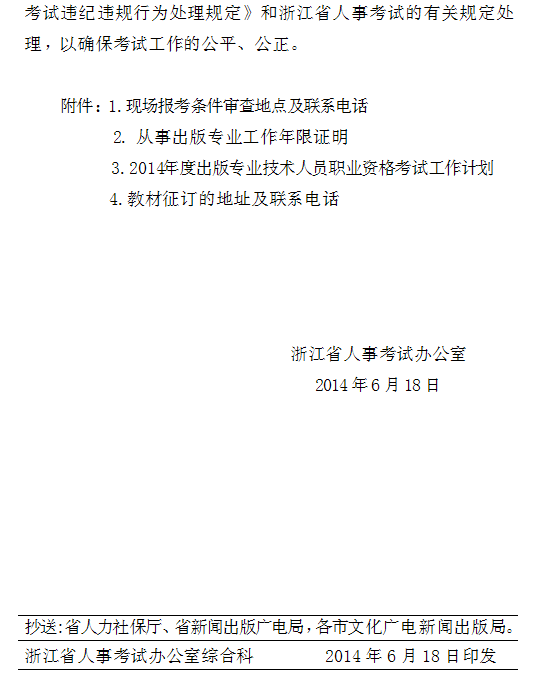 考试违纪违规行为处理规定》和浙江省人事考试的有关规定处理，以确保考试工作的公平、公正。

附件：1.现场报考条件审查地点及联系电话
2.从事出版专业工作年限证明
3.2014年度出版专业技术人员职业资格考试工作计划
4.教材征订的地址及联系电话

浙江省人事考试办公室
2014年6月18日

抄送：省人力社保厅、省新闻出版广电局，各市文化广电新闻出版局。

浙江省人事考试办公室综合科 2014年6月18日印发